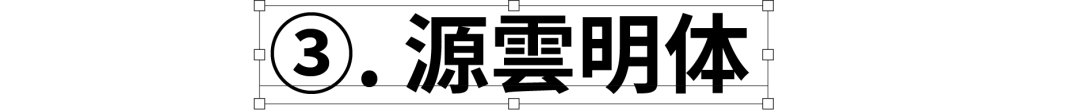 ③. 源雲明体